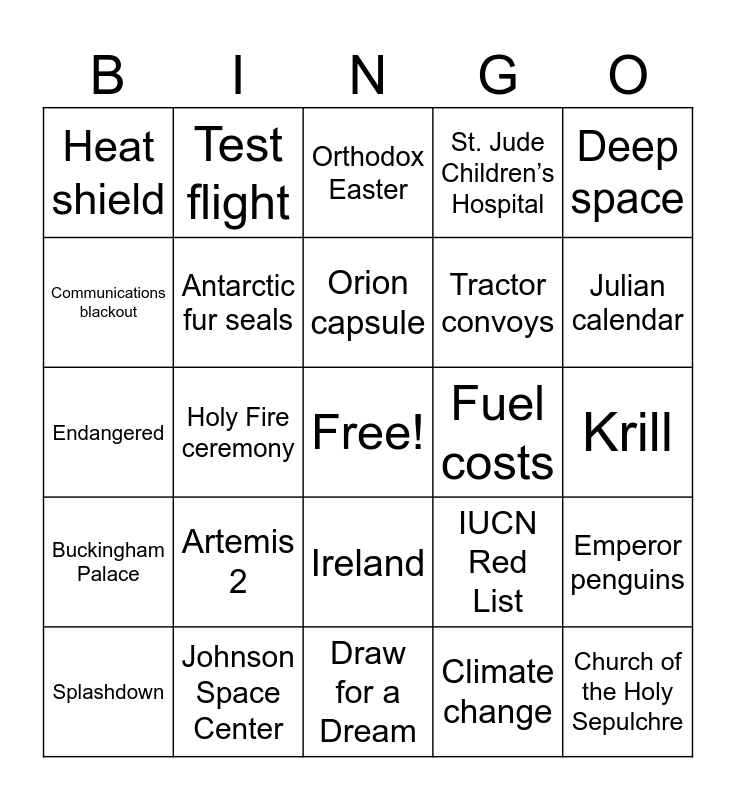 | B | I | N | G | O |
|---|---|---|---|---|
| Heat shield | Test flight | Orthodox Easter | St. Jude Children's Hospital | Deep space |
| Communications blackout | Antarctic fur seals | Orion capsule | Tractor convoys | Julian calendar |
| Endangered | Holy Fire ceremony | Free! | Fuel costs | Krill |
| Buckingham Palace | Artemis 2 | Ireland | IUCN Red List | Emperor penguins |
| Splashdown | Johnson Space Center | Draw for a Dream | Climate change | Church of the Holy Sepulchre |